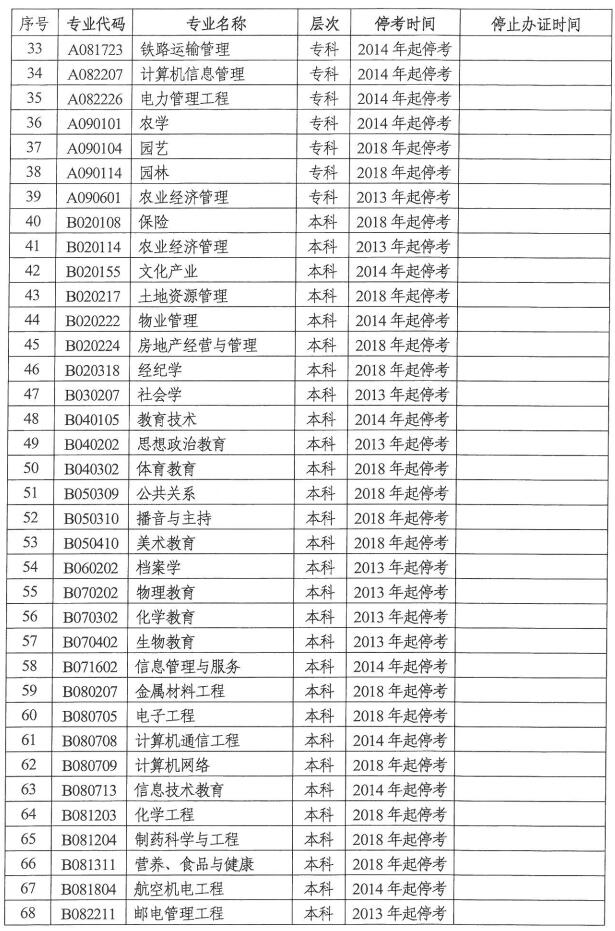 | 序号 | 专业代码 | 专业名称 | 层次 | 停考时间 | 停止办证时间 |
|---|---|---|---|---|---|
| 33 | A081723 | 铁路运输管理 | 专科 | 2014 年起停考 | |
| 34 | A082207 | 计算机信息管理 | 专科 | 2014 年起停考 | |
| 35 | A082226 | 电力管理工程 | 专科 | 2014 年起停考 | |
| 36 | A090101 | 农学 | 专科 | 2014 年起停考 | |
| 37 | A090104 | 园艺 | 专科 | 2018 年起停考 | |
| 38 | A090114 | 园林 | 专科 | 2018 年起停考 | |
| 39 | A090601 | 农业经济管理 | 专科 | 2013 年起停考 | |
| 40 | B020108 | 保险 | 本科 | 2018 年起停考 | |
| 41 | B020114 | 农业经济管理 | 本科 | 2013 年起停考 | |
| 42 | B020155 | 文化产业 | 本科 | 2014 年起停考 | |
| 43 | B020217 | 土地资源管理 | 本科 | 2018 年起停考 | |
| 44 | B020222 | 物业管理 | 本科 | 2014 年起停考 | |
| 45 | B020224 | 房地产经营与管理 | 本科 | 2018 年起停考 | |
| 46 | B020318 | 经纪学 | 本科 | 2018 年起停考 | |
| 47 | B030207 | 社会学 | 本科 | 2013 年起停考 | |
| 48 | B040105 | 教育技术 | 本科 | 2014 年起停考 | |
| 49 | B040202 | 思想政治教育 | 本科 | 2013 年起停考 | |
| 50 | B040302 | 体育教育 | 本科 | 2018 年起停考 | |
| 51 | B050309 | 公共关系 | 本科 | 2018 年起停考 | |
| 52 | B050310 | 播音与主持 | 本科 | 2018 年起停考 | |
| 53 | B050410 | 美术教育 | 本科 | 2018 年起停考 | |
| 54 | B060202 | 档案学 | 本科 | 2013 年起停考 | |
| 55 | B070202 | 物理教育 | 本科 | 2013 年起停考 | |
| 56 | B070302 | 化学教育 | 本科 | 2013 年起停考 | |
| 57 | B070402 | 生物教育 | 本科 | 2013 年起停考 | |
| 58 | B071602 | 信息管理与服务 | 本科 | 2014 年起停考 | |
| 59 | B080207 | 金属材料工程 | 本科 | 2018 年起停考 | |
| 60 | B080705 | 电子工程 | 本科 | 2018 年起停考 | |
| 61 | B080708 | 计算机通信工程 | 本科 | 2014 年起停考 | |
| 62 | B080709 | 计算机网络 | 本科 | 2018 年起停考 | |
| 63 | B080713 | 信息技术教育 | 本科 | 2014 年起停考 | |
| 64 | B081203 | 化学工程 | 本科 | 2018 年起停考 | |
| 65 | B081204 | 制药科学与工程 | 本科 | 2018 年起停考 | |
| 66 | B081311 | 营养、食品与健康 | 本科 | 2018 年起停考 | |
| 67 | B081804 | 航空机电工程 | 本科 | 2014 年起停考 | |
| 68 | B082211 | 邮电管理工程 | 本科 | 2013 年起停考 | |